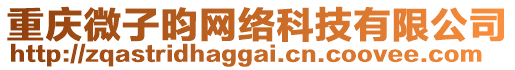 重庆微子昀网络科技有限公司
http://zqastridhaggai.cn.coovee.com